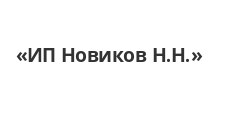 «ИП Новиков Н.Н.»